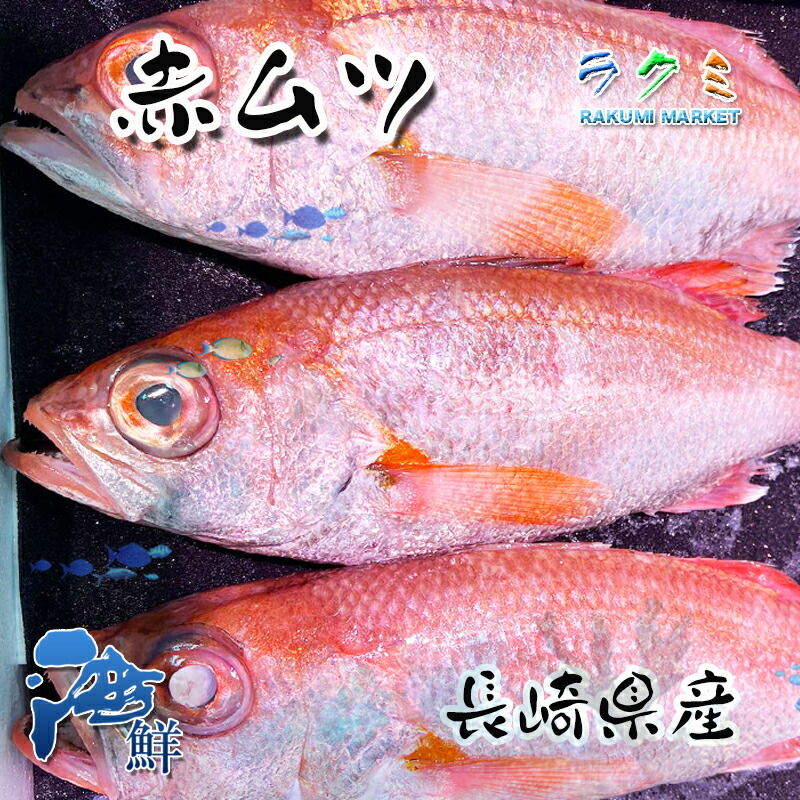 赤ムツ

ラクミ
RAKUMI MARKET

海鮮

長崎県産